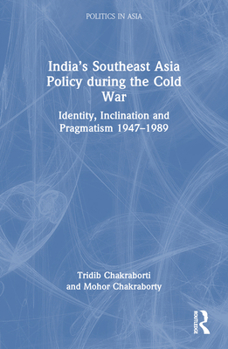 POLITICS IN ASIA

India's Southeast Asia Policy during the Cold War

Identity, Inclination and Pragmatism 1947–1989

Tridib Chakraborti and Mohor Chakraborty

ROUTLEDGE